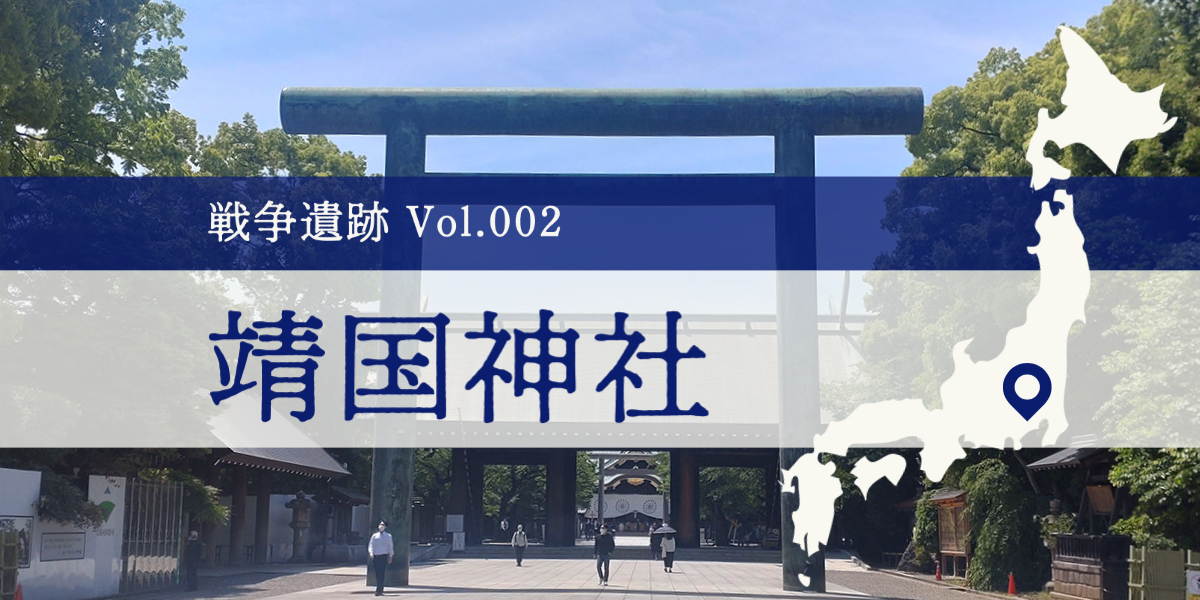 戦争遺跡 Vol.002

靖国神社